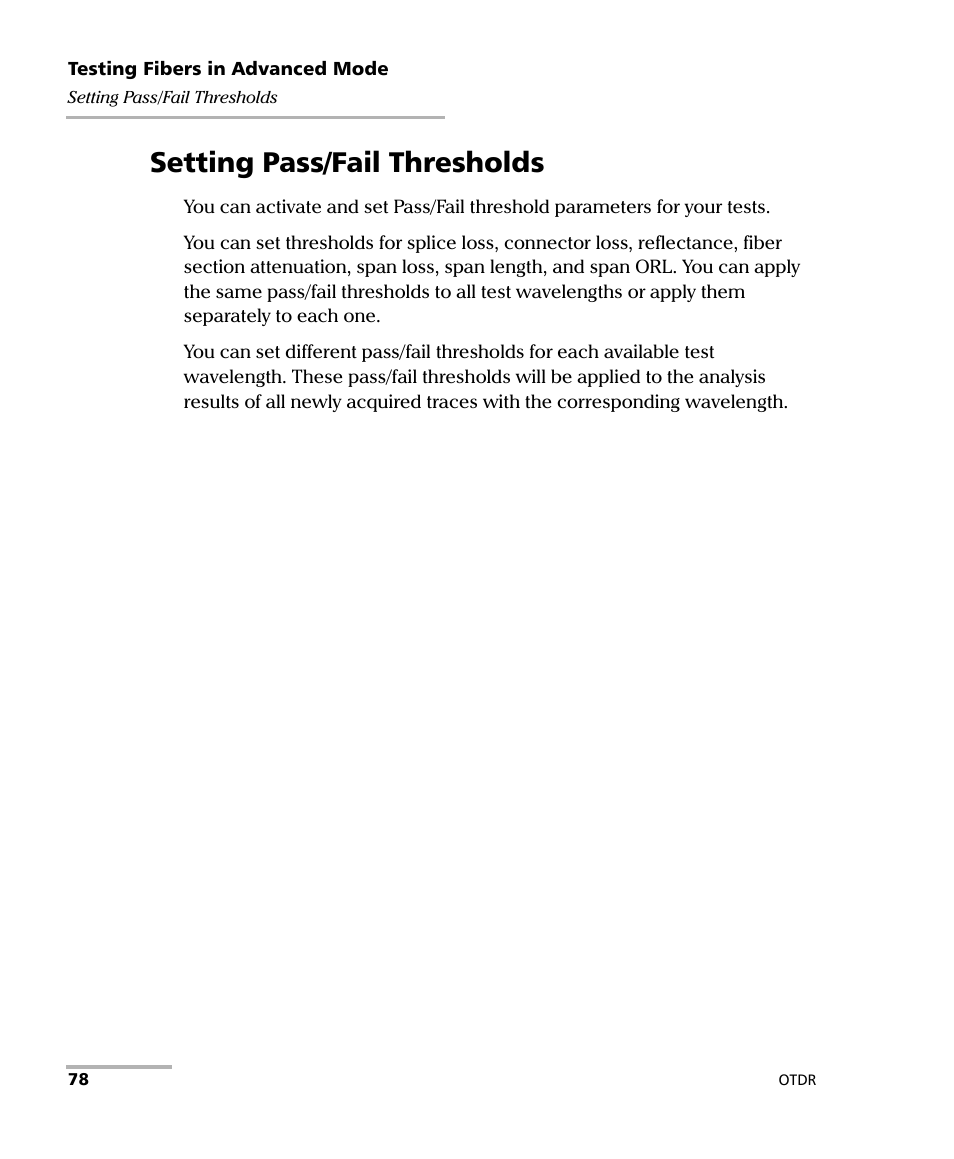 Testing Fibers in Advanced Mode
Setting Pass/Fail Thresholds

Setting Pass/Fail Thresholds

You can activate and set Pass/Fail threshold parameters for your tests.

You can set thresholds for splice loss, connector loss, reflectance, fiber section attenuation, span loss, span length, and span ORL. You can apply the same pass/fail thresholds to all test wavelengths or apply them separately to each one.

You can set different pass/fail thresholds for each available test wavelength. These pass/fail thresholds will be applied to the analysis results of all newly acquired traces with the corresponding wavelength.

78

OTDR